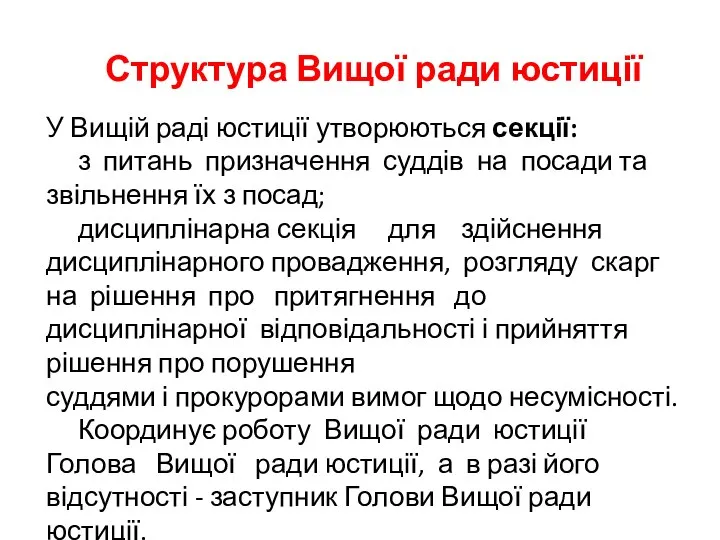 Структура Вищої ради юстиції

У Вищій раді юстиції утворюються секції:

з питань призначення суддів на посади та звільнення їх з посад;

дисциплінарна секція для здійснення дисциплінарного провадження, розгляду скарг на рішення про притягнення до дисциплінарної відповідальності і прийняття рішення про порушення суддями і прокурорами вимог щодо несумісності.

Координує роботу Вищої ради юстиції Голова Вищої ради юстиції, а в разі його відсутності - заступник Голови Вищої ради юстиції.